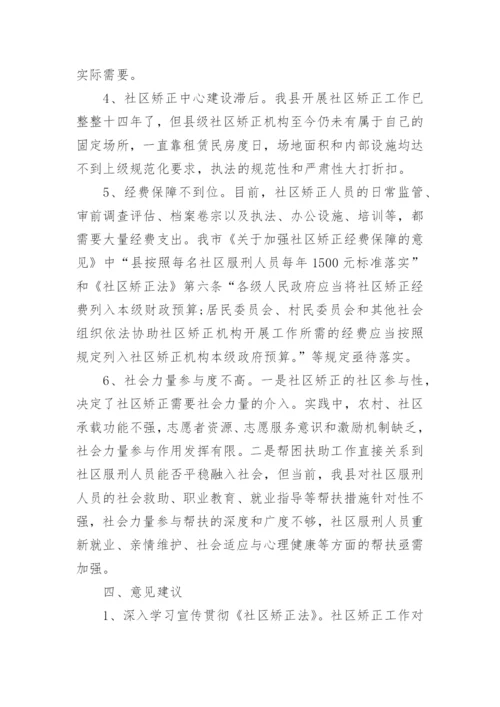 实际需要。

4、社区矫正中心建设滞后。我县开展社区矫正工作已整整十四年了，但县级社区矫正机构至今仍未有属于自己的固定场所，一直靠租赁民房度日，场地面积和内部设施均达不到上级规范化要求，执法的规范性和严肃性大打折扣。

5、经费保障不到位。目前，社区矫正人员的日常监管、审前调查评估、档案卷宗以及执法、办公设施、培训等，都需要大量经费支出。我市《关于加强社区矫正经费保障的意见》中“县按照每名社区服刑人员每年1500元标准落实”和《社区矫正法》第六条“各级人民政府应当将社区矫正经费列入本级财政预算；居民委员会、村民委员会和其他社会组织依法协助社区矫正机构开展工作所需的经费应当按照规定列入社区矫正机构本级政府预算。”等规定亟待落实。

6、社会力量参与度不高。一是社区矫正的社区参与性，决定了社区矫正需要社会力量的介入。实践中，农村、社区承载功能不强，志愿者资源、志愿服务意识和激励机制缺乏，社会力量参与作用发挥有限。二是帮困扶助工作直接关系到社区服刑人员能否平稳融入社会，但当前，我县对社区服刑人员的社会救助、职业教育、就业指导等帮扶措施针对性不强，社会力量参与帮扶的深度和广度不够，社区服刑人员重新就业、亲情维护、社会适应与心理健康等方面的帮扶亟需加强。

四、意见建议

1、深入学习宣传贯彻《社区矫正法》。社区矫正工作对